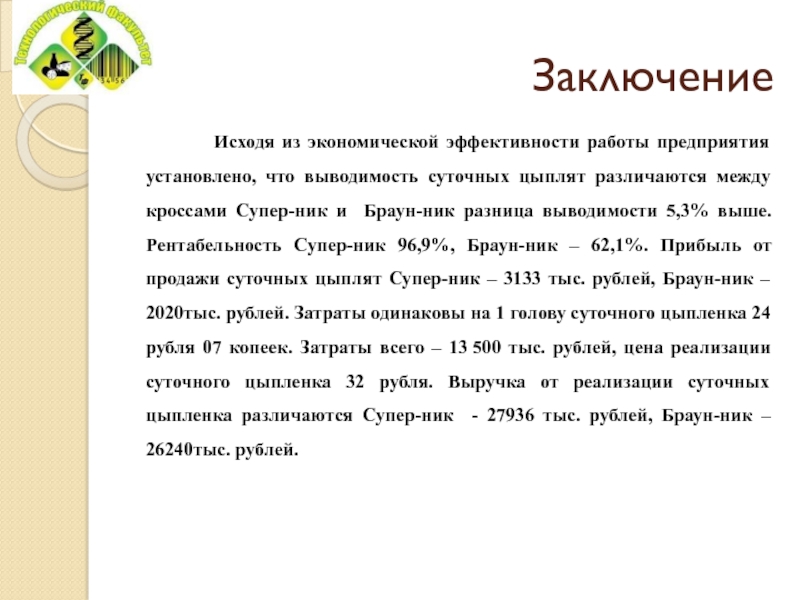 Технологический факультет

3456

Заключение

Исходя из экономической эффективности работы предприятия установлено, что выводимость суточных цыплят различаются между кроссами Супер-ник и Браун-ник разница выводимости 5,3% выше. Рентабельность Супер-ник 96,9%, Браун-ник – 62,1%. Прибыль от продажи суточных цыплят Супер-ник – 3133 тыс. рублей, Браун-ник – 2020тыс. рублей. Затраты одинаковы на 1 голову суточного цыпленка 24 рубля 07 копеек. Затраты всего – 13 500 тыс. рублей, цена реализации суточного цыпленка 32 рубля. Выручка от реализации суточных цыпленка различаются Супер-ник - 27936 тыс. рублей, Браун-ник – 26240тыс. рублей.